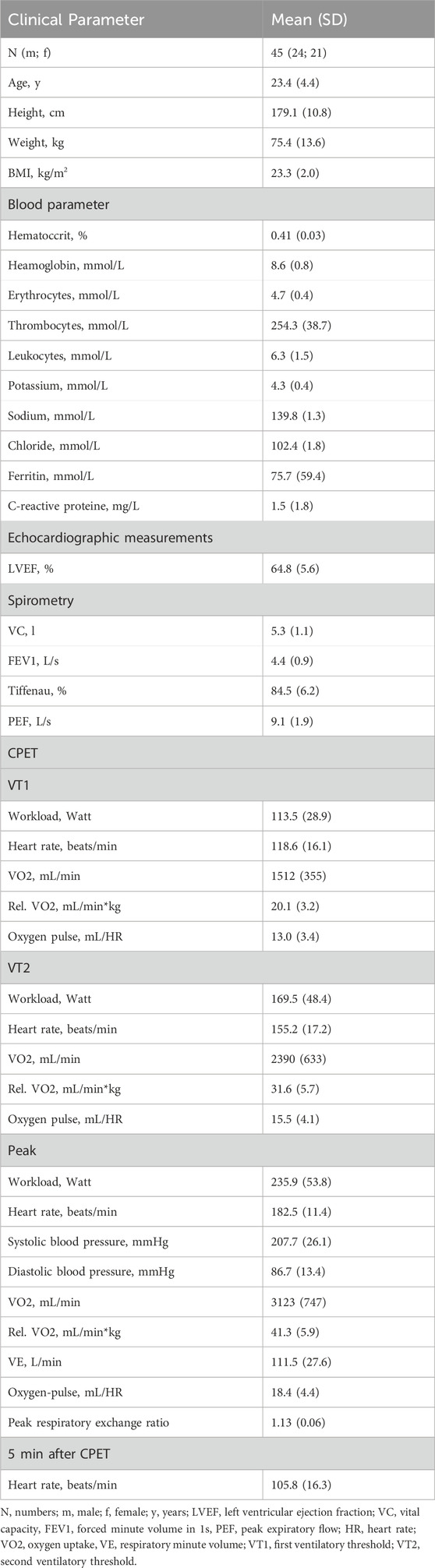 | Clinical Parameter | Mean (SD) |
|---|---|
| N (m; f) | 45 (24; 21) |
| Age, y | 23.4 (4.4) |
| Height, cm | 179.1 (10.8) |
| Weight, kg | 75.4 (13.6) |
| BMI, kg/m$^2$ | 23.3 (2.0) |
| Blood parameter | |
| Hematoccrit, % | 0.41 (0.03) |
| Heamoglobin, mmol/L | 8.6 (0.8) |
| Erythrocytes, mmol/L | 4.7 (0.4) |
| Thrombocytes, mmol/L | 254.3 (38.7) |
| Leukocytes, mmol/L | 6.3 (1.5) |
| Potassium, mmol/L | 4.3 (0.4) |
| Sodium, mmol/L | 139.8 (1.3) |
| Chloride, mmol/L | 102.4 (1.8) |
| Ferritin, mmol/L | 75.7 (59.4) |
| C-reactive proteine, mg/L | 1.5 (1.8) |
| Echocardiographic measurements | |
| LVEF, % | 64.8 (5.6) |
| Spirometry | |
| VC, l | 5.3 (1.1) |
| FEV1, L/s | 4.4 (0.9) |
| Tiffenau, % | 84.5 (6.2) |
| PEF, L/s | 9.1 (1.9) |
| CPET | |
| VT1 | |
| Workload, Watt | 113.5 (28.9) |
| Heart rate, beats/min | 118.6 (16.1) |
| VO2, mL/min | 1512 (355) |
| Rel. VO2, mL/min*kg | 20.1 (3.2) |
| Oxygen pulse, mL/HR | 13.0 (3.4) |
| VT2 | |
| Workload, Watt | 169.5 (48.4) |
| Heart rate, beats/min | 155.2 (17.2) |
| VO2, mL/min | 2390 (633) |
| Rel. VO2, mL/min*kg | 31.6 (5.7) |
| Oxygen pulse, mL/HR | 15.5 (4.1) |
| Peak | |
| Workload, Watt | 235.9 (53.8) |
| Heart rate, beats/min | 182.5 (11.4) |
| Systolic blood pressure, mmHg | 207.7 (26.1) |
| Diastolic blood pressure, mmHg | 86.7 (13.4) |
| VO2, mL/min | 3123 (747) |
| Rel. VO2, mL/min*kg | 41.3 (5.9) |
| VE, L/min | 111.5 (27.6) |
| Oxygen-pulse, mL/HR | 18.4 (4.4) |
| Peak respiratory exchange ratio | 1.13 (0.06) |
| 5 min after CPET | |
| Heart rate, beats/min | 105.8 (16.3) |

N, numbers; m, male; f, female; y, years; LVEF, left ventricular ejection fraction; VC, vital capacity, FEV1, forced minute volume in 1s, PEF, peak expiratory flow; HR, heart rate; VO2, oxygen uptake, VE, respiratory minute volume; VT1, first ventilatory threshold; VT2, second ventilatory threshold.